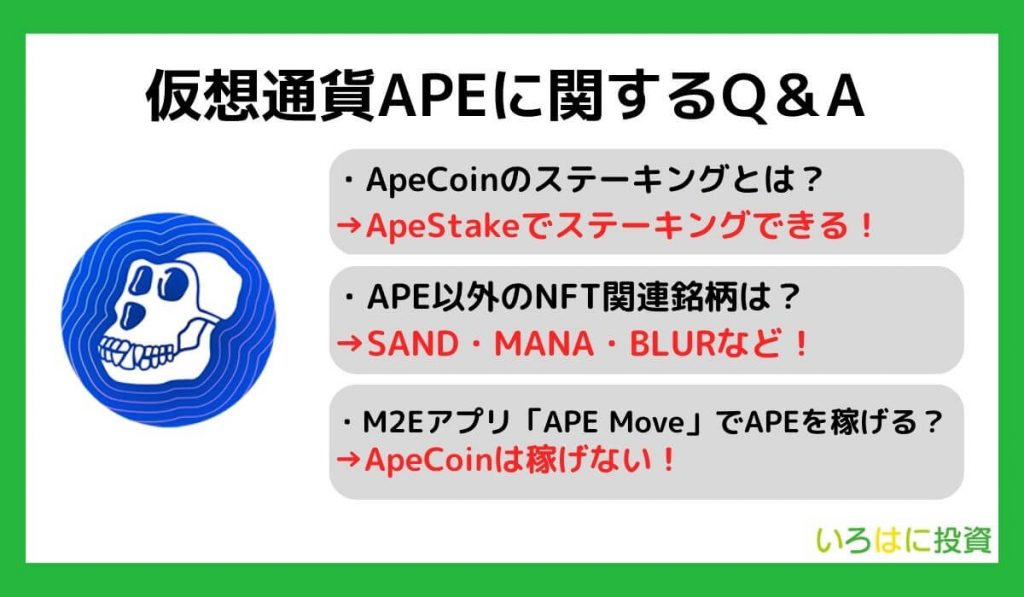 仮想通貨APEに関するQ＆A

・ApeCoinのステーキングとは？
→ApeStakeでステーキングできる！

・APE以外のNFT関連銘柄は？
→SAND・MANA・BLURなど！

・M2Eアプリ「APE Move」でAPEを稼げる？
→ApeCoinは稼げない！

いろはに投資